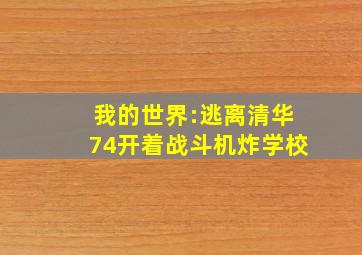 我的世界:逃离清华
74开着战斗机炸学校